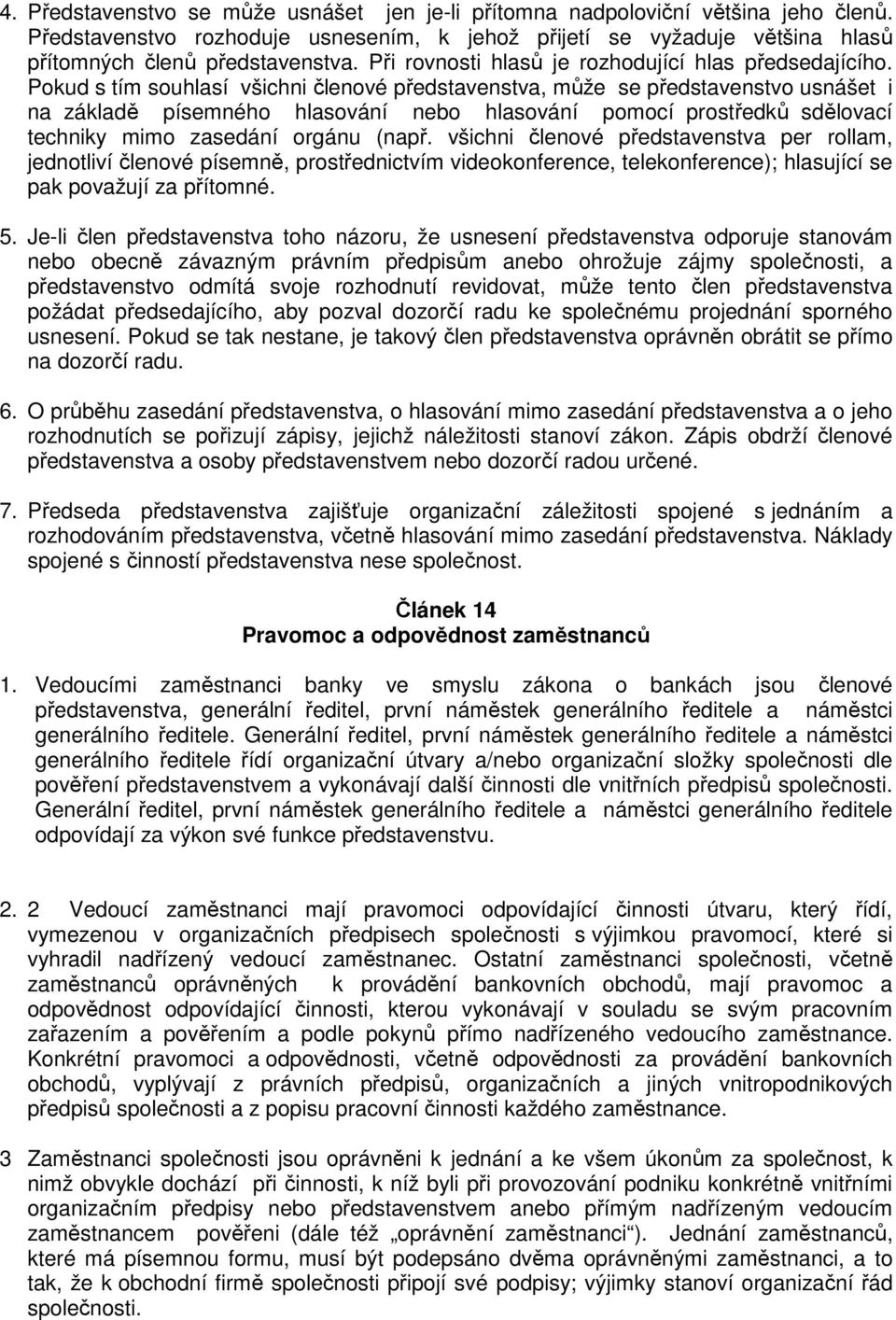 4. Představenstvo se může usnášet jen je-li přítomna nadpoloviční většina jeho členů. Představenstvo rozhoduje usnesením, k jehož přijetí se vyžaduje většina hlasů přítomných členů představenstva. Při rovnosti hlasů je rozhodující hlas předsedajícího. Pokud s tím souhlasí všichni členové představenstva, může se představenstvo usnášet i na základě písemného hlasování nebo hlasování pomocí prostředků sdělovací techniky mimo zasedání orgánu (např. všichni členové představenstva per rollam, jednotliví členové písemně, prostřednictvím videokonference, telekonference); hlasující se pak považují za přítomné.

5. Je-li člen představenstva toho názoru, že usnesení představenstva odporuje stanovám nebo obecně závazným právním předpisům anebo ohrožuje zájmy společnosti, a představenstvo odmítá svoje rozhodnutí revidovat, může tento člen představenstva požádat předsedajícího, aby pozval dozorčí radu ke společnému projednání sporného usnesení. Pokud se tak nestane, je takový člen představenstva oprávněn obrátit se přímo na dozorčí radu.

6. O průběhu zasedání představenstva, o hlasování mimo zasedání představenstva a o jeho rozhodnutích se pořizují zápisy, jejichž náležitosti stanoví zákon. Zápis obdrží členové představenstva a osoby představenstvem nebo dozorčí radou určené.

7. Předseda představenstva zajišťuje organizační záležitosti spojené s jednáním a rozhodováním představenstva, včetně hlasování mimo zasedání představenstva. Náklady spojené s činností představenstva nese společnost.

Článek 14
Pravomoc a odpovědnost zaměstnanců

1. Vedoucími zaměstnanci banky ve smyslu zákona o bankách jsou členové představenstva, generální ředitel, první náměstek generálního ředitele a náměstci generálního ředitele. Generální ředitel, první náměstek generálního ředitele a náměstci generálního ředitele řídí organizační útvary a/nebo organizační složky společnosti dle pověření představenstvem a vykonávají další činnosti dle vnitřních předpisů společnosti. Generální ředitel, první náměstek generálního ředitele a náměstci generálního ředitele odpovídají za výkon své funkce představenstvu.

2. 2 Vedoucí zaměstnanci mají pravomoci odpovídající činnosti útvaru, který řídí, vymezenou v organizačních předpisech společnosti s výjimkou pravomocí, které si vyhradil nadřízený vedoucí zaměstnanec. Ostatní zaměstnanci společnosti, včetně zaměstnanců oprávněných k provádění bankovních obchodů, mají pravomoc a odpovědnost odpovídající činnosti, kterou vykonávají v souladu se svým pracovním zařazením a pověřením a podle pokynů přímo nadřízeného vedoucího zaměstnance. Konkrétní pravomoci a odpovědnosti, včetně odpovědnosti za provádění bankovních obchodů, vyplývají z právních předpisů, organizačních a jiných vnitropodnikových předpisů společnosti a z popisu pracovní činnosti každého zaměstnance.

3 Zaměstnanci společnosti jsou oprávněni k jednání a ke všem úkonům za společnost, k nimž obvykle dochází při činnosti, k níž byli při provozování podniku konkrétně vnitřními organizačním předpisy nebo představenstvem anebo přímým nadřízeným vedoucím zaměstnancem pověřeni (dále též „oprávnění zaměstnanci“). Jednání zaměstnanců, které má písemnou formu, musí být podepsáno dvěma oprávněnými zaměstnanci, a to tak, že k obchodní firmě společnosti připojí své podpisy; výjimky stanoví organizační řád společnosti.